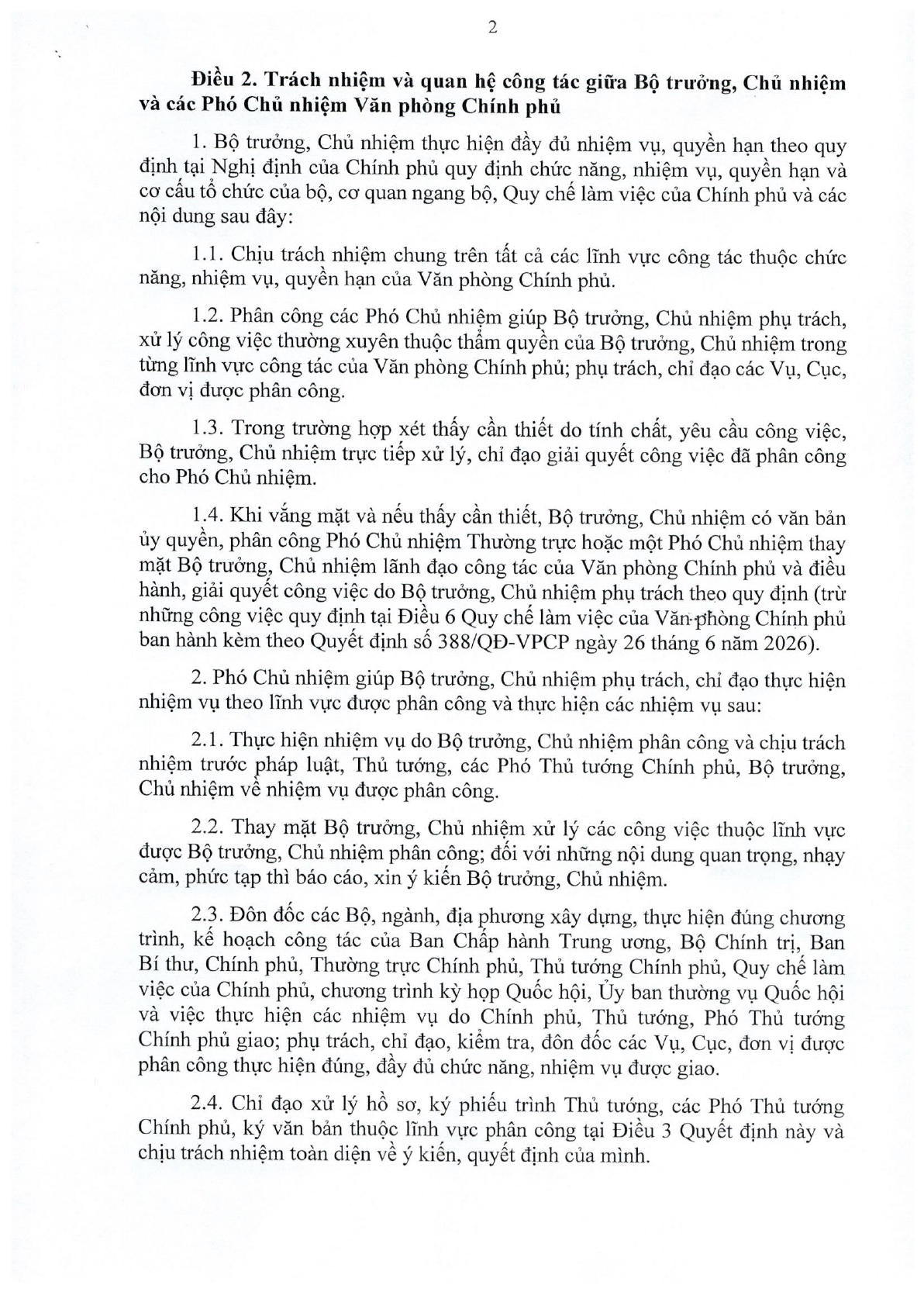 2

Điều 2. Trách nhiệm và quan hệ công tác giữa Bộ trưởng, Chủ nhiệm và các Phó Chủ nhiệm Văn phòng Chính phủ

1. Bộ trưởng, Chủ nhiệm thực hiện đầy đủ nhiệm vụ, quyền hạn theo quy định tại Nghị định của Chính phủ quy định chức năng, nhiệm vụ, quyền hạn và cơ cấu tổ chức của bộ, cơ quan ngang bộ, Quy chế làm việc của Chính phủ và các nội dung sau đây:

1.1. Chịu trách nhiệm chung trên tất cả các lĩnh vực công tác thuộc chức năng, nhiệm vụ, quyền hạn của Văn phòng Chính phủ.

1.2. Phân công các Phó Chủ nhiệm giúp Bộ trưởng, Chủ nhiệm phụ trách, xử lý công việc thường xuyên thuộc thẩm quyền của Bộ trưởng, Chủ nhiệm trong từng lĩnh vực công tác của Văn phòng Chính phủ; phụ trách, chỉ đạo các Vụ, Cục, đơn vị được phân công.

1.3. Trong trường hợp xét thấy cần thiết do tính chất, yêu cầu công việc, Bộ trưởng, Chủ nhiệm trực tiếp xử lý, chỉ đạo giải quyết công việc đã phân công cho Phó Chủ nhiệm.

1.4. Khi vắng mặt và nếu thấy cần thiết, Bộ trưởng, Chủ nhiệm có văn bản ủy quyền, phân công Phó Chủ nhiệm Thường trực hoặc một Phó Chủ nhiệm thay mặt Bộ trưởng, Chủ nhiệm lãnh đạo công tác của Văn phòng Chính phủ và điều hành, giải quyết công việc do Bộ trưởng, Chủ nhiệm phụ trách theo quy định (trừ những công việc quy định tại Điều 6 Quy chế làm việc của Văn phòng Chính phủ ban hành kèm theo Quyết định số 388/QĐ-VPCP ngày 26 tháng 6 năm 2026).

2. Phó Chủ nhiệm giúp Bộ trưởng, Chủ nhiệm phụ trách, chỉ đạo thực hiện nhiệm vụ theo lĩnh vực được phân công và thực hiện các nhiệm vụ sau:

2.1. Thực hiện nhiệm vụ do Bộ trưởng, Chủ nhiệm phân công và chịu trách nhiệm trước pháp luật, Thủ tướng, các Phó Thủ tướng Chính phủ, Bộ trưởng, Chủ nhiệm về nhiệm vụ được phân công.

2.2. Thay mặt Bộ trưởng, Chủ nhiệm xử lý các công việc thuộc lĩnh vực được Bộ trưởng, Chủ nhiệm phân công; đối với những nội dung quan trọng, nhạy cảm, phức tạp thì báo cáo, xin ý kiến Bộ trưởng, Chủ nhiệm.

2.3. Đôn đốc các Bộ, ngành, địa phương xây dựng, thực hiện đúng chương trình, kế hoạch công tác của Ban Chấp hành Trung ương, Bộ Chính trị, Ban Bí thư, Chính phủ, Thường trực Chính phủ, Thủ tướng Chính phủ, Quy chế làm việc của Chính phủ, chương trình kỳ họp Quốc hội, Ủy ban thường vụ Quốc hội và việc thực hiện các nhiệm vụ do Chính phủ, Thủ tướng, Phó Thủ tướng Chính phủ giao; phụ trách, chỉ đạo, kiểm tra, đôn đốc các Vụ, Cục, đơn vị được phân công thực hiện đúng, đầy đủ chức năng, nhiệm vụ được giao.

2.4. Chỉ đạo xử lý hồ sơ, ký phiếu trình Thủ tướng, các Phó Thủ tướng Chính phủ, ký văn bản thuộc lĩnh vực phân công tại Điều 3 Quyết định này và chịu trách nhiệm toàn diện về ý kiến, quyết định của mình.